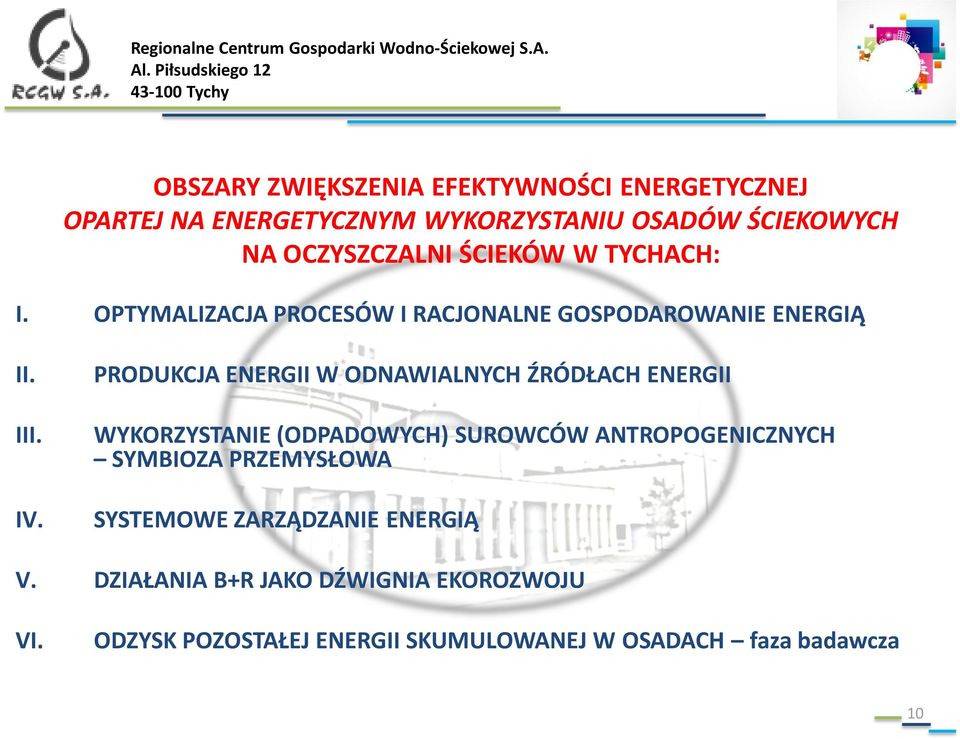 RCGW S.A.

Regionalne Centrum Gospodarki Wodno-Ściekowej S.A.
Al. Piłsudskiego 12
43-100 Tychy

OBSZARY ZWIĘKSZENIA EFEKTYWNOŚCI ENERGETYCZNEJ
OPARTEJ NA ENERGETYCZNYM WYKORZYSTANIU OSADÓW ŚCIEKOWYCH
NA OCZYSZCZALNI ŚCIEKÓW W TYCHACH:

I. OPTYMALIZACJA PROCESÓW I RACJONALNE GOSPODAROWANIE ENERGIĄ

II. PRODUKCJA ENERGII W ODNAWIALNYCH ŹRÓDŁACH ENERGII

III. WYKORZYSTANIE (ODPADOWYCH) SUROWCÓW ANTROPOGENICZNYCH – SYMBIOZA PRZEMYSŁOWA

IV. SYSTEMOWE ZARZĄDZANIE ENERGIĄ

V. DZIAŁANIA B+R JAKO DŹWIGNIA EKOROZWOJU

VI. ODZYSK POZOSTAŁEJ ENERGII SKUMULOWANEJ W OSADACH – faza badawcza

10